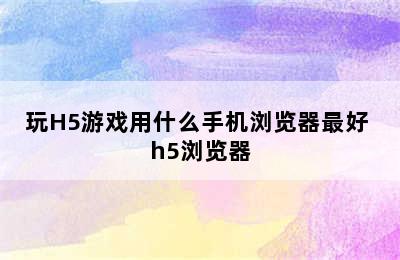 玩H5游戏用什么手机浏览器最好 h5浏览器